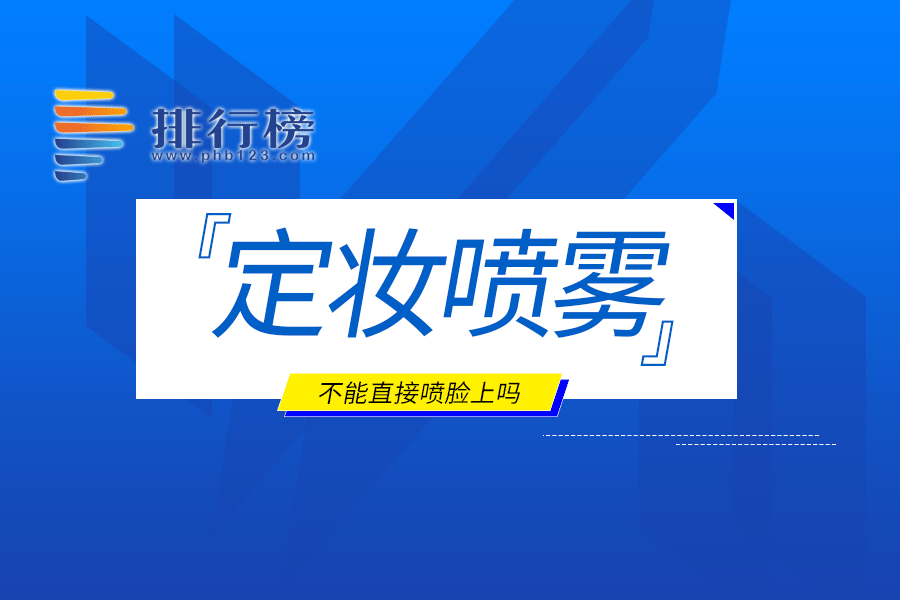 排行榜
www.phb123.com

『定妆喷雾』

不能直接喷脸上吗